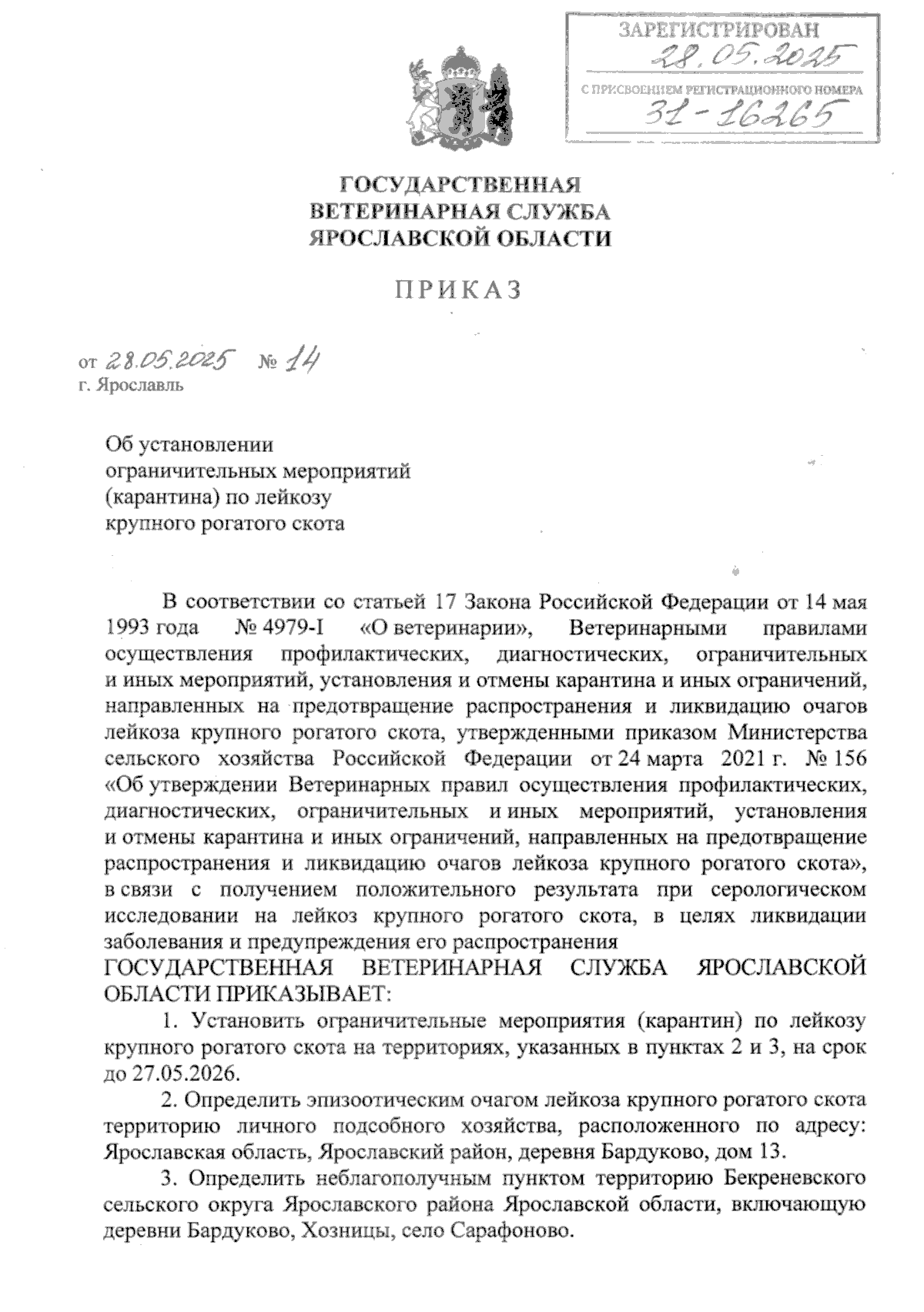 ЗАРЕГИСТРИРОВАН
28.05.2025
С ПРИСВОЕНИЕМ РЕГИСТРАЦИОННОГО НОМЕРА
31-16265

ГОСУДАРСТВЕННАЯ
ВЕТЕРИНАРНАЯ СЛУЖБА
ЯРОСЛАВСКОЙ ОБЛАСТИ

ПРИКАЗ

от 28.05.2025 № 14
г. Ярославль

Об установлении ограничительных мероприятий (карантина) по лейкозу крупного рогатого скота

В соответствии со статьей 17 Закона Российской Федерации от 14 мая 1993 года № 4979-I «О ветеринарии», Ветеринарными правилами осуществления профилактических, диагностических, ограничительных и иных мероприятий, установления и отмены карантина и иных ограничений, направленных на предотвращение распространения и ликвидацию очагов лейкоза крупного рогатого скота, утвержденными приказом Министерства сельского хозяйства Российской Федерации от 24 марта 2021 г. № 156 «Об утверждении Ветеринарных правил осуществления профилактических, диагностических, ограничительных и иных мероприятий, установления и отмены карантина и иных ограничений, направленных на предотвращение распространения и ликвидацию очагов лейкоза крупного рогатого скота», в связи с получением положительного результата при серологическом исследовании на лейкоз крупного рогатого скота, в целях ликвидации заболевания и предупреждения его распространения
ГОСУДАРСТВЕННАЯ ВЕТЕРИНАРНАЯ СЛУЖБА ЯРОСЛАВСКОЙ ОБЛАСТИ ПРИКАЗЫВАЕТ:

1. Установить ограничительные мероприятия (карантин) по лейкозу крупного рогатого скота на территориях, указанных в пунктах 2 и 3, на срок до 27.05.2026.

2. Определить эпизоотическим очагом лейкоза крупного рогатого скота территорию личного подсобного хозяйства, расположенного по адресу: Ярославская область, Ярославский район, деревня Бардуково, дом 13.

3. Определить неблагополучным пунктом территорию Бекреневского сельского округа Ярославского района Ярославской области, включающую деревни Бардуково, Хозницы, село Сарафоново.